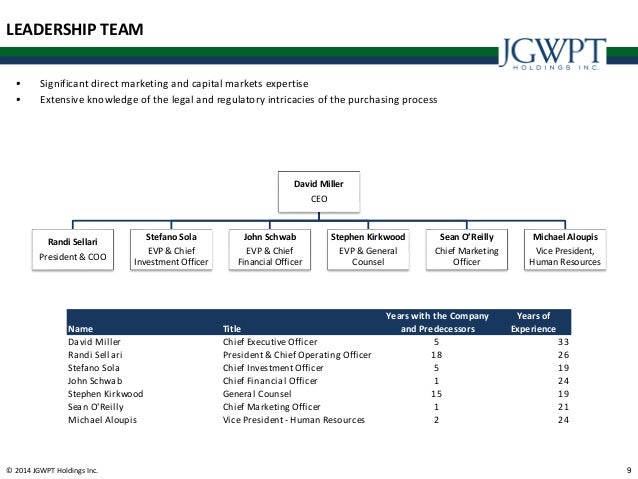 LEADERSHIP TEAM

JGWPT
HOLDINGS INC.

▪ Significant direct marketing and capital markets expertise
▪ Extensive knowledge of the legal and regulatory intricacies of the purchasing process

David Miller
CEO

Randi Sellari
President & COO

Stefano Sola
EVP & Chief Investment Officer

John Schwab
EVP & Chief Financial Officer

Stephen Kirkwood
EVP & General Counsel

Sean O'Reilly
Chief Marketing Officer

Michael Aloupis
Vice President, Human Resources

| Name | Title | Years with the Company and Predecessors | Years of Experience |
|---|---|---|---|
| David Miller | Chief Executive Officer | 5 | 33 |
| Randi Sellari | President & Chief Operating Officer | 18 | 26 |
| Stefano Sola | Chief Investment Officer | 5 | 19 |
| John Schwab | Chief Financial Officer | 1 | 24 |
| Stephen Kirkwood | General Counsel | 15 | 19 |
| Sean O'Reilly | Chief Marketing Officer | 1 | 21 |
| Michael Aloupis | Vice President - Human Resources | 2 | 24 |

© 2014 JGWPT Holdings Inc.

9